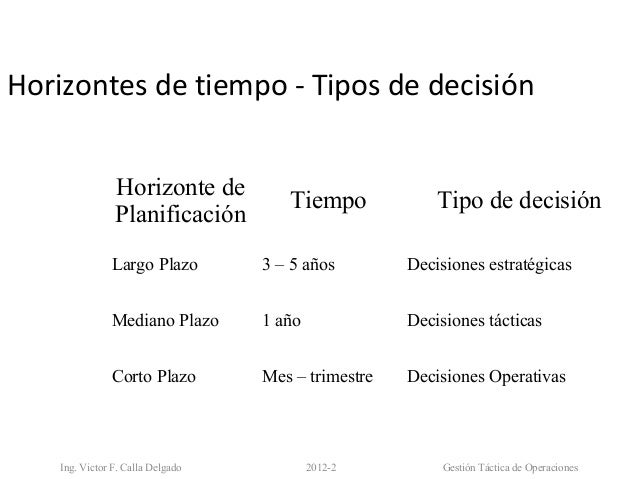 Horizontes de tiempo - Tipos de decisión

| Horizonte de Planificación | Tiempo | Tipo de decisión |
|---|---|---|
| Largo Plazo | 3 – 5 años | Decisiones estratégicas |
| Mediano Plazo | 1 año | Decisiones tácticas |
| Corto Plazo | Mes – trimestre | Decisiones Operativas |

Ing. Victor F. Calla Delgado    2012-2    Gestión Táctica de Operaciones